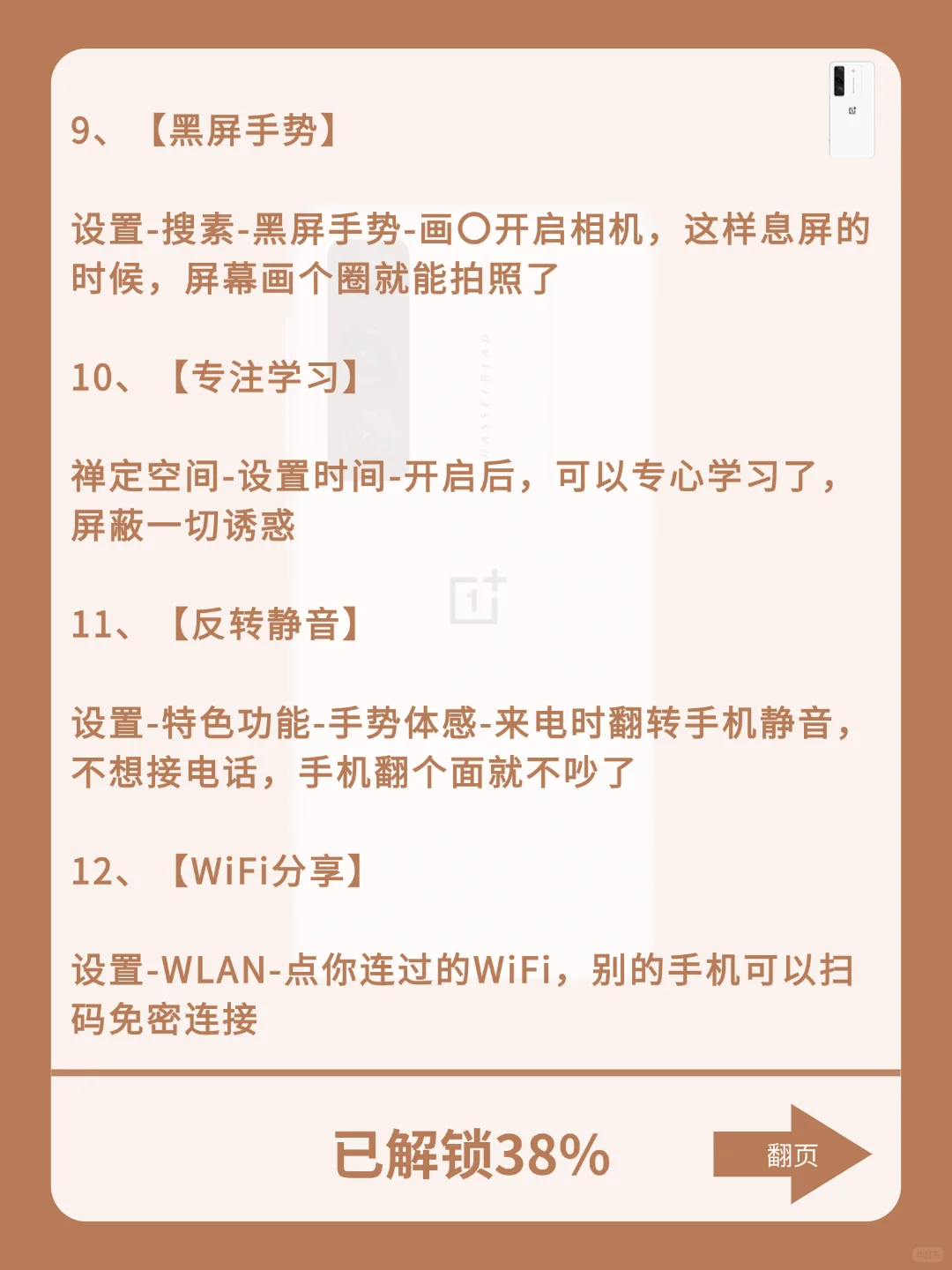 9、【黑屏手势】

设置-搜素-黑屏手势-画〇开启相机，这样息屏的时候，屏幕画个圈就能拍照了

10、【专注学习】

禅定空间-设置时间-开启后，可以专心学习了，屏蔽一切诱惑

11、【反转静音】

设置-特色功能-手势体感-来电时翻转手机静音，不想接电话，手机翻个面就不吵了

12、【WiFi分享】

设置-WLAN-点你连过的WiFi，别的手机可以扫码免密连接

已解锁38%

翻页